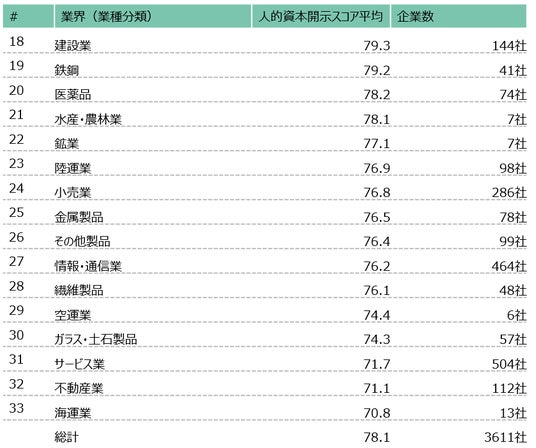 | # | 業界（業種分類） | 人的資本開示スコア平均 | 企業数 |
|---|---|---|---|
| 18 | 建設業 | 79.3 | 144社 |
| 19 | 鉄鋼 | 79.2 | 41社 |
| 20 | 医薬品 | 78.2 | 74社 |
| 21 | 水産・農林業 | 78.1 | 7社 |
| 22 | 鉱業 | 77.1 | 7社 |
| 23 | 陸運業 | 76.9 | 98社 |
| 24 | 小売業 | 76.8 | 286社 |
| 25 | 金属製品 | 76.5 | 78社 |
| 26 | その他製品 | 76.4 | 99社 |
| 27 | 情報・通信業 | 76.2 | 464社 |
| 28 | 繊維製品 | 76.1 | 48社 |
| 29 | 空運業 | 74.4 | 6社 |
| 30 | ガラス・土石製品 | 74.3 | 57社 |
| 31 | サービス業 | 71.7 | 504社 |
| 32 | 不動産業 | 71.1 | 112社 |
| 33 | 海運業 | 70.8 | 13社 |
|  | 総計 | 78.1 | 3611社 |